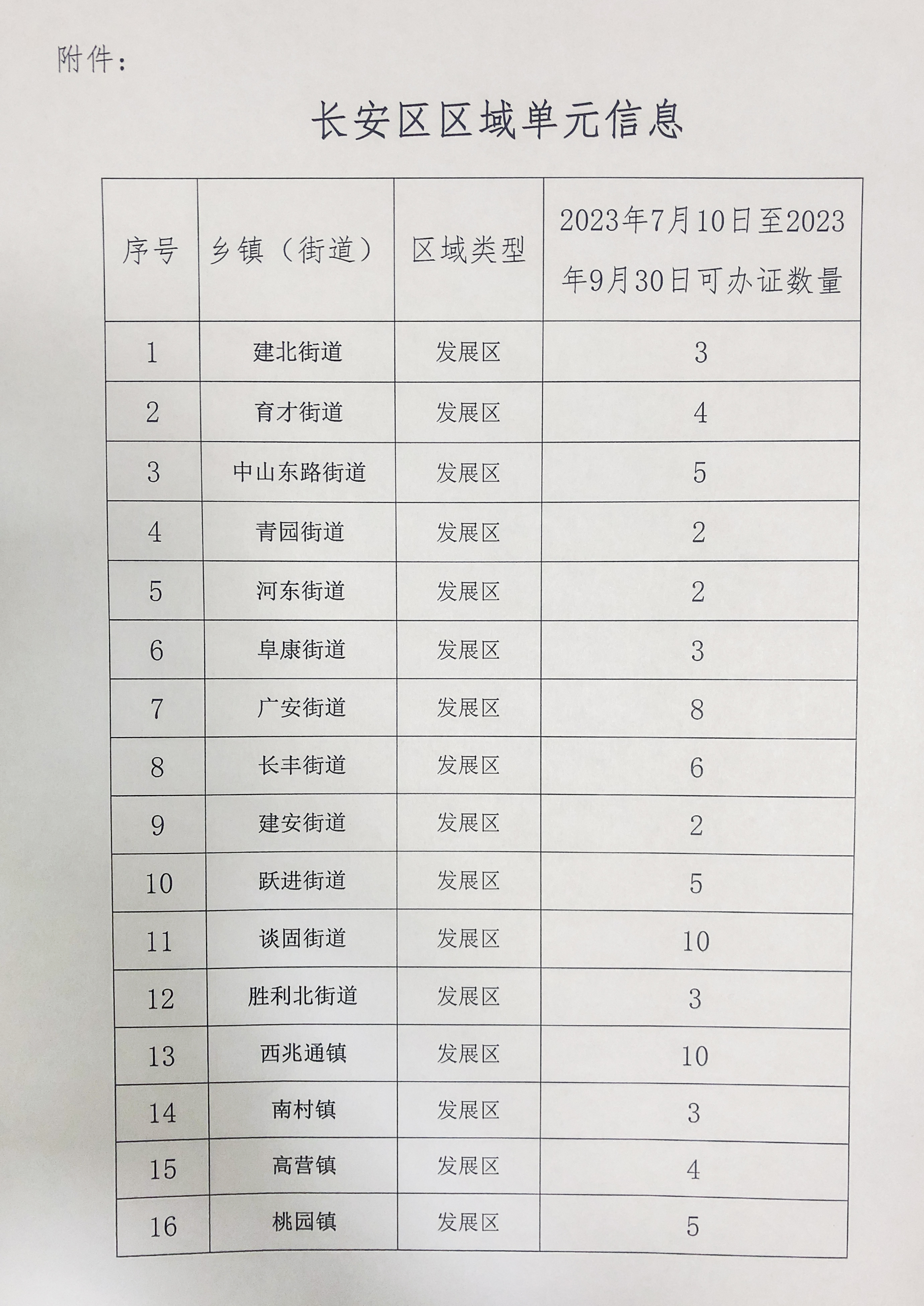 附件：

长安区区域单元信息

| 序号 | 乡镇（街道） | 区域类型 | 2023年7月10日至2023年9月30日可办证数量 |
|---|---|---|---|
| 1 | 建北街道 | 发展区 | 3 |
| 2 | 育才街道 | 发展区 | 4 |
| 3 | 中山东路街道 | 发展区 | 5 |
| 4 | 青园街道 | 发展区 | 2 |
| 5 | 河东街道 | 发展区 | 2 |
| 6 | 阜康街道 | 发展区 | 3 |
| 7 | 广安街道 | 发展区 | 8 |
| 8 | 长丰街道 | 发展区 | 6 |
| 9 | 建安街道 | 发展区 | 2 |
| 10 | 跃进街道 | 发展区 | 5 |
| 11 | 谈固街道 | 发展区 | 10 |
| 12 | 胜利北街道 | 发展区 | 3 |
| 13 | 西兆通镇 | 发展区 | 10 |
| 14 | 南村镇 | 发展区 | 3 |
| 15 | 高营镇 | 发展区 | 4 |
| 16 | 桃园镇 | 发展区 | 5 |